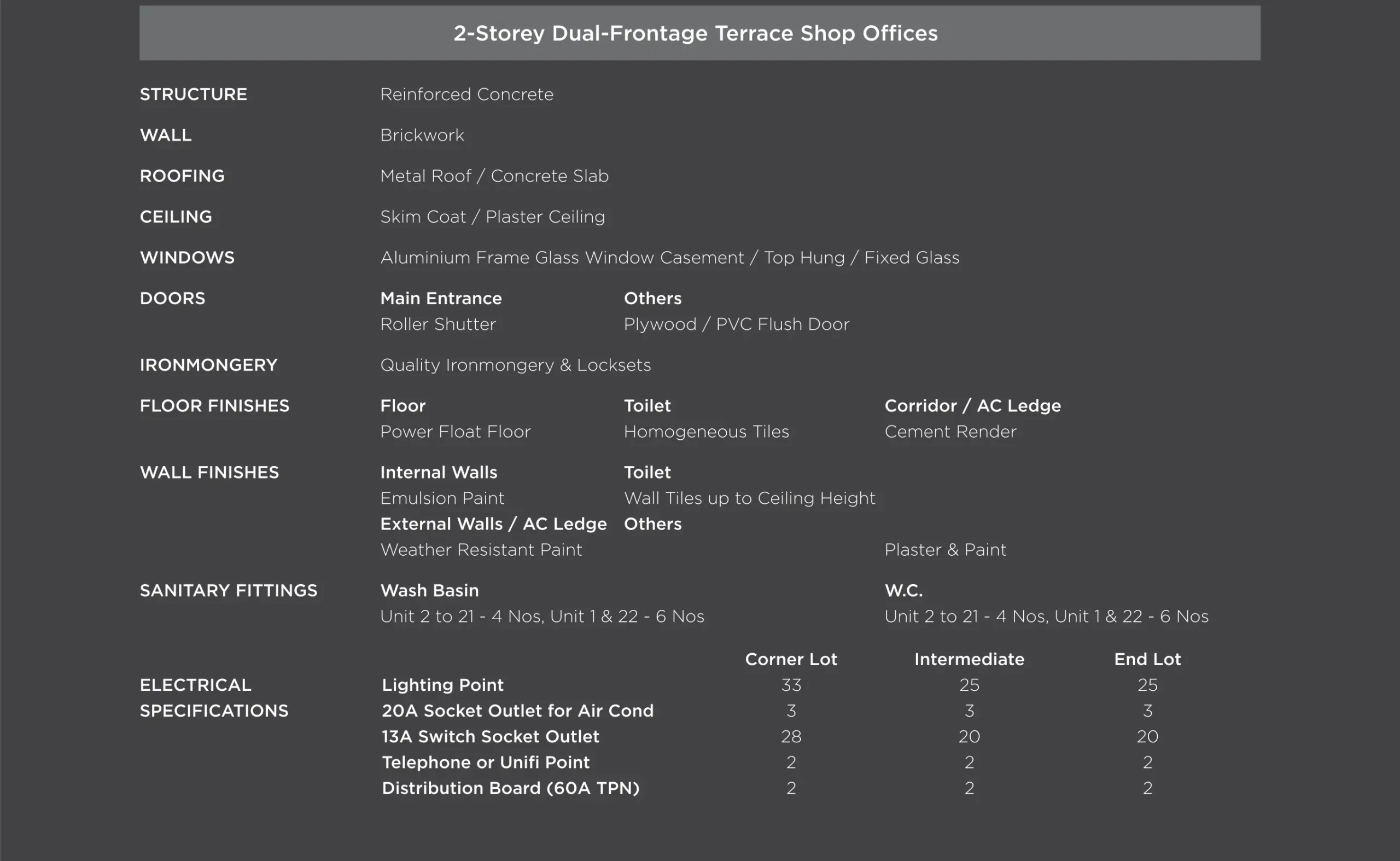 2-Storey Dual-Frontage Terrace Shop Offices

STRUCTURE Reinforced Concrete

WALL Brickwork

ROOFING Metal Roof / Concrete Slab

CEILING Skim Coat / Plaster Ceiling

WINDOWS Aluminium Frame Glass Window Casement / Top Hung / Fixed Glass

DOORS
Main Entrance
Roller Shutter
Others
Plywood / PVC Flush Door

IRONMONGERY Quality Ironmongery & Locksets

FLOOR FINISHES
Floor
Power Float Floor
Toilet
Homogeneous Tiles
Corridor / AC Ledge
Cement Render

WALL FINISHES
Internal Walls
Emulsion Paint
Toilet
Wall Tiles up to Ceiling Height
External Walls / AC Ledge
Weather Resistant Paint
Others
Plaster & Paint

SANITARY FITTINGS
Wash Basin
Unit 2 to 21 - 4 Nos, Unit 1 & 22 - 6 Nos
W.C.
Unit 2 to 21 - 4 Nos, Unit 1 & 22 - 6 Nos

ELECTRICAL SPECIFICATIONS

| | Corner Lot | Intermediate | End Lot |
|---|---|---|---|
| Lighting Point | 33 | 25 | 25 |
| 20A Socket Outlet for Air Cond | 3 | 3 | 3 |
| 13A Switch Socket Outlet | 28 | 20 | 20 |
| Telephone or Unifi Point | 2 | 2 | 2 |
| Distribution Board (60A TPN) | 2 | 2 | 2 |